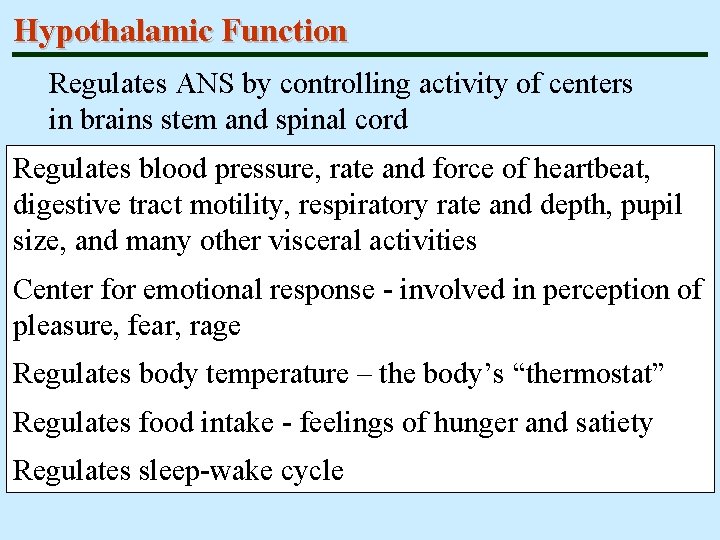 Hypothalamic Function

Regulates ANS by controlling activity of centers in brains stem and spinal cord

Regulates blood pressure, rate and force of heartbeat, digestive tract motility, respiratory rate and depth, pupil size, and many other visceral activities

Center for emotional response - involved in perception of pleasure, fear, rage

Regulates body temperature – the body's "thermostat"

Regulates food intake - feelings of hunger and satiety

Regulates sleep-wake cycle